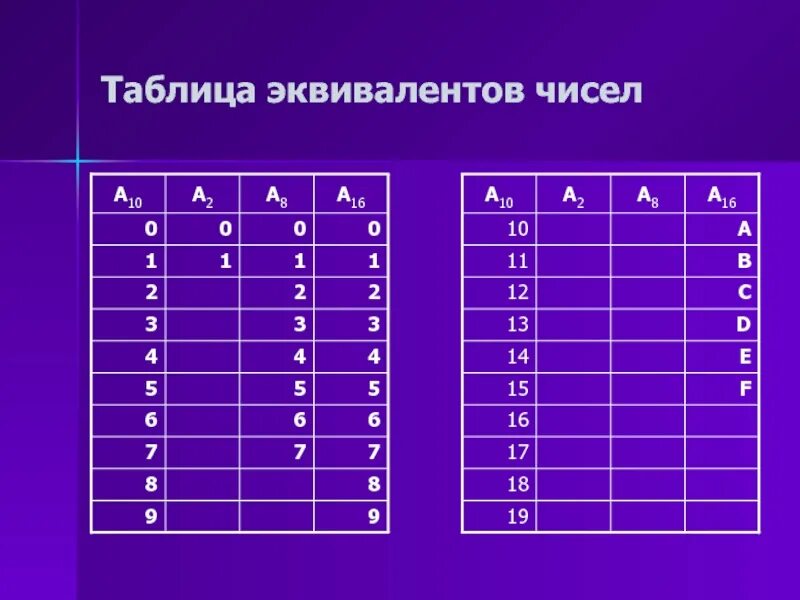 Таблица эквивалентов чисел

| $A_{10}$ | $A_2$ | $A_8$ | $A_{16}$ |
|---|---|---|---|
| 0 | 0 | 0 | 0 |
| 1 | 1 | 1 | 1 |
| 2 | | 2 | 2 |
| 3 | | 3 | 3 |
| 4 | | 4 | 4 |
| 5 | | 5 | 5 |
| 6 | | 6 | 6 |
| 7 | | 7 | 7 |
| 8 | | | 8 |
| 9 | | | 9 |

| $A_{10}$ | $A_2$ | $A_8$ | $A_{16}$ |
|---|---|---|---|
| 10 | | | A |
| 11 | | | B |
| 12 | | | C |
| 13 | | | D |
| 14 | | | E |
| 15 | | | F |
| 16 | | | |
| 17 | | | |
| 18 | | | |
| 19 | | | |